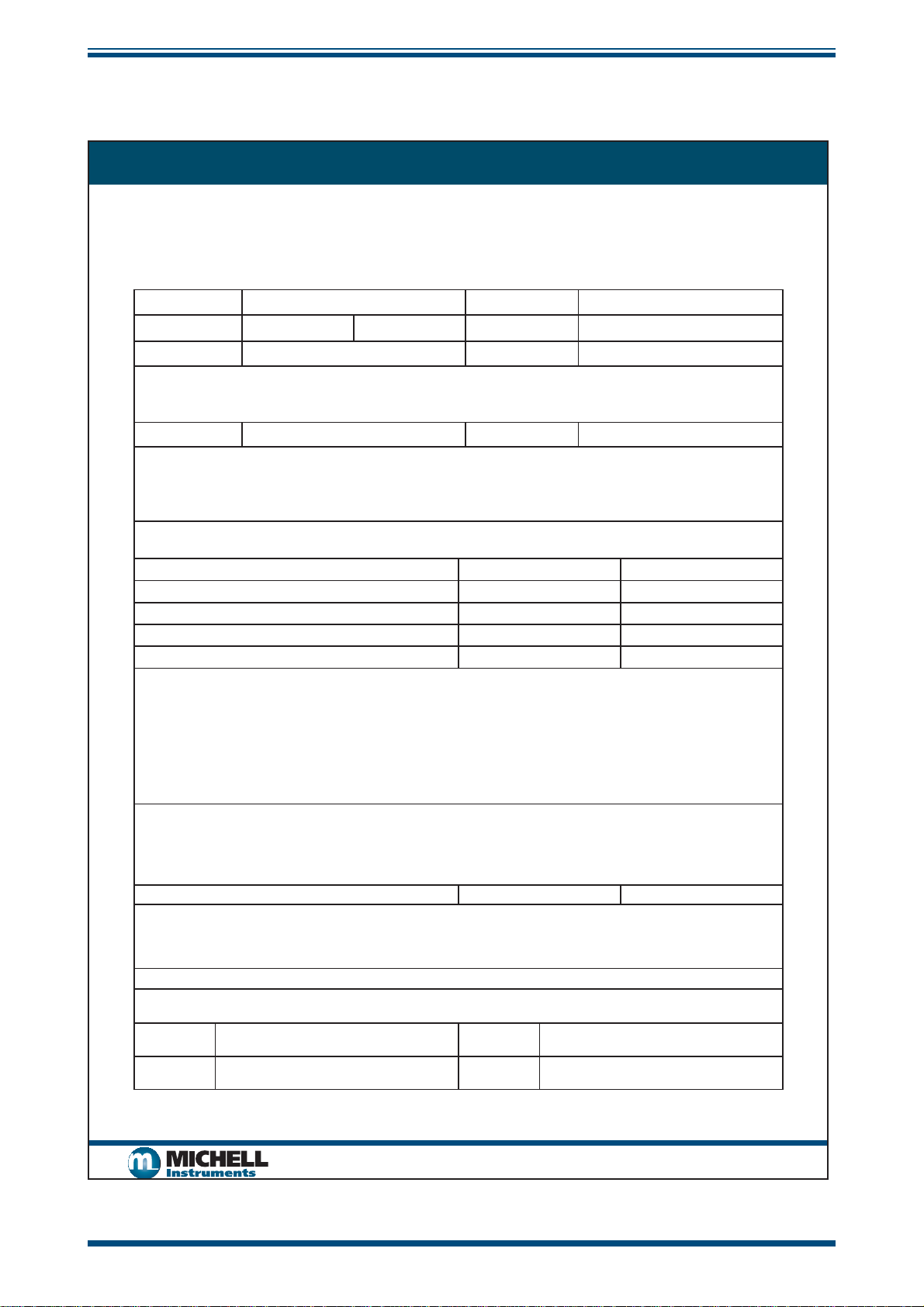 MICHELL
Instruments